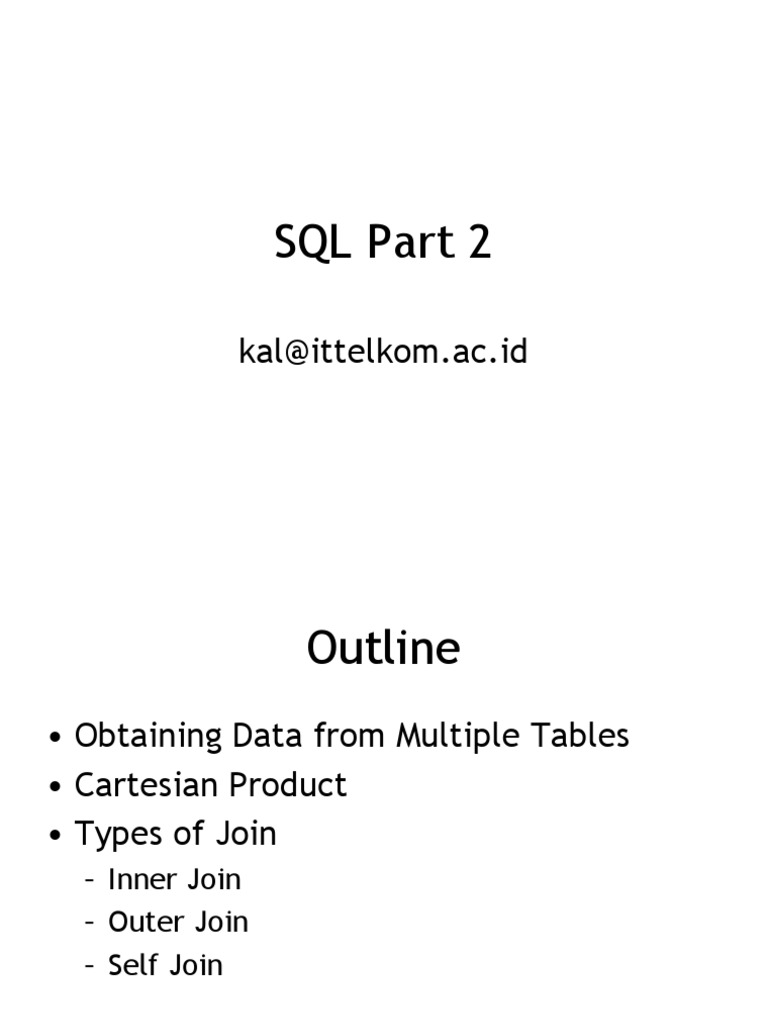 SQL Part 2

kal@ittelkom.ac.id

Outline

• Obtaining Data from Multiple Tables
• Cartesian Product
• Types of Join
  – Inner Join
  – Outer Join
  – Self Join